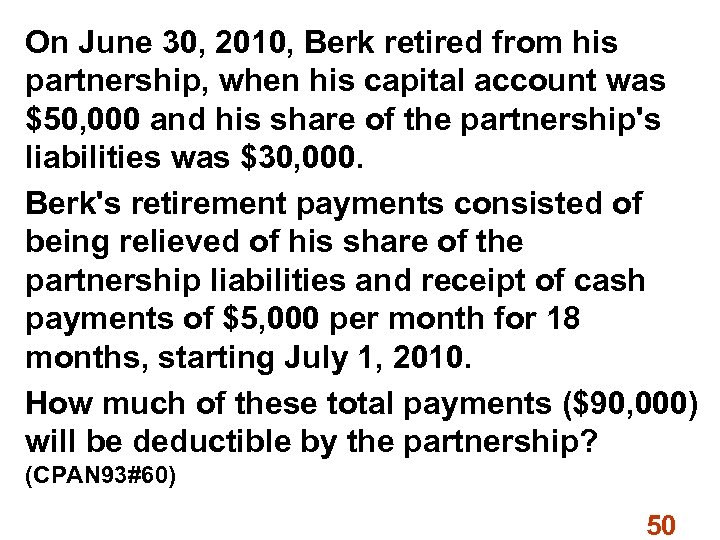 On June 30, 2010, Berk retired from his partnership, when his capital account was \$50,000 and his share of the partnership's liabilities was \$30,000.

Berk's retirement payments consisted of being relieved of his share of the partnership liabilities and receipt of cash payments of \$5,000 per month for 18 months, starting July 1, 2010.

How much of these total payments (\$90,000) will be deductible by the partnership? (CPAN93#60)

50